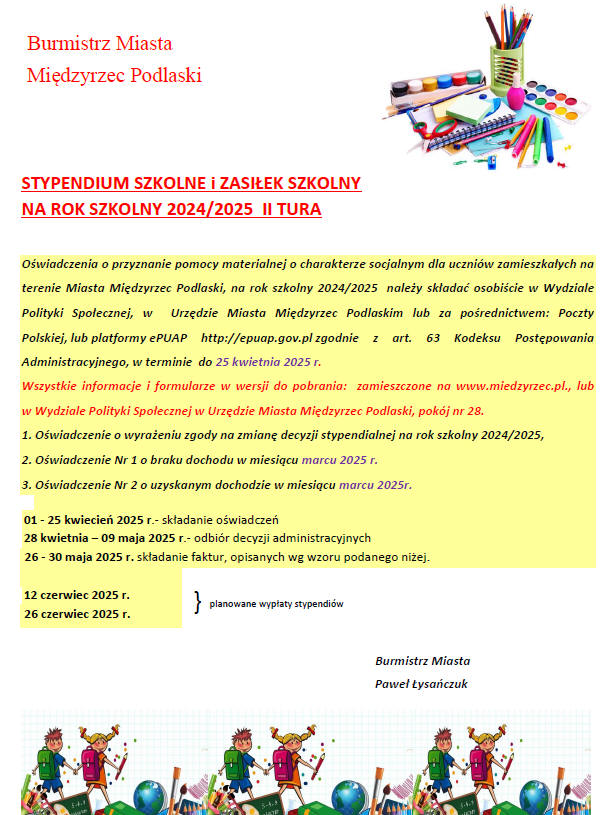 Burmistrz Miasta
Międzyrzec Podlaski

STYPENDIUM SZKOLNE i ZASIŁEK SZKOLNY
NA ROK SZKOLNY 2024/2025 II TURA

Oświadczenia o przyznanie pomocy materialnej o charakterze socjalnym dla uczniów zamieszkałych na terenie Miasta Międzyrzec Podlaski, na rok szkolny 2024/2025 należy składać osobiście w Wydziale Polityki Społecznej, w Urzędzie Miasta Międzyrzec Podlaskim lub za pośrednictwem: Poczty Polskiej, lub platformy ePUAP http://epuap.gov.pl zgodnie z art. 63 Kodeksu Postępowania Administracyjnego, w terminie do 25 kwietnia 2025 r.

Wszystkie informacje i formularze w wersji do pobrania: zamieszczone na www.miedzyrzec.pl., lub w Wydziale Polityki Społecznej w Urzędzie Miasta Międzyrzec Podlaski, pokój nr 28.

1. Oświadczenie o wyrażeniu zgody na zmianę decyzji stypendialnej na rok szkolny 2024/2025,

2. Oświadczenie Nr 1 o braku dochodu w miesiącu marcu 2025 r.

3. Oświadczenie Nr 2 o uzyskanym dochodzie w miesiącu marcu 2025r.

01 - 25 kwiecień 2025 r.- składanie oświadczeń
28 kwietnia – 09 maja 2025 r.- odbiór decyzji administracyjnych
26 - 30 maja 2025 r. składanie faktur, opisanych wg wzoru podanego niżej.

12 czerwiec 2025 r.
26 czerwiec 2025 r.
} planowane wypłaty stypendiów

Burmistrz Miasta
Paweł Łysańczuk